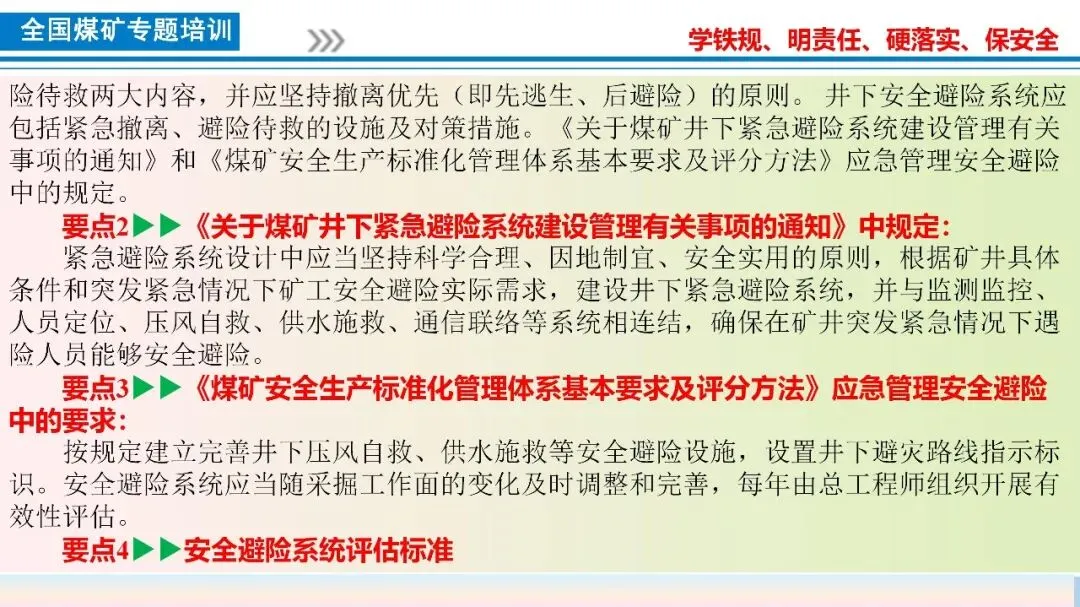 全国煤矿专题培训

学铁规、明责任、硬落实、保安全

险待救两大内容，并应坚持撤离优先（即先逃生、后避险）的原则。井下安全避险系统应包括紧急撤离、避险待救的设施及对策措施。《关于煤矿井下紧急避险系统建设管理有关事项的通知》和《煤矿安全生产标准化管理体系基本要求及评分方法》应急管理安全避险中的规定。

要点2▶▶《关于煤矿井下紧急避险系统建设管理有关事项的通知》中规定：

紧急避险系统设计中应当坚持科学合理、因地制宜、安全实用的原则，根据矿井具体条件和突发紧急情况下矿工安全避险实际需求，建设井下紧急避险系统，并与监测监控、人员定位、压风自救、供水施救、通信联络等系统相连结，确保在矿井突发紧急情况下遇险人员能够安全避险。

要点3▶▶《煤矿安全生产标准化管理体系基本要求及评分方法》应急管理安全避险中的要求：

按规定建立完善井下压风自救、供水施救等安全避险设施，设置井下避灾路线指示标识。安全避险系统应当随采掘工作面的变化及时调整和完善，每年由总工程师组织开展有效性评估。

要点4▶▶安全避险系统评估标准